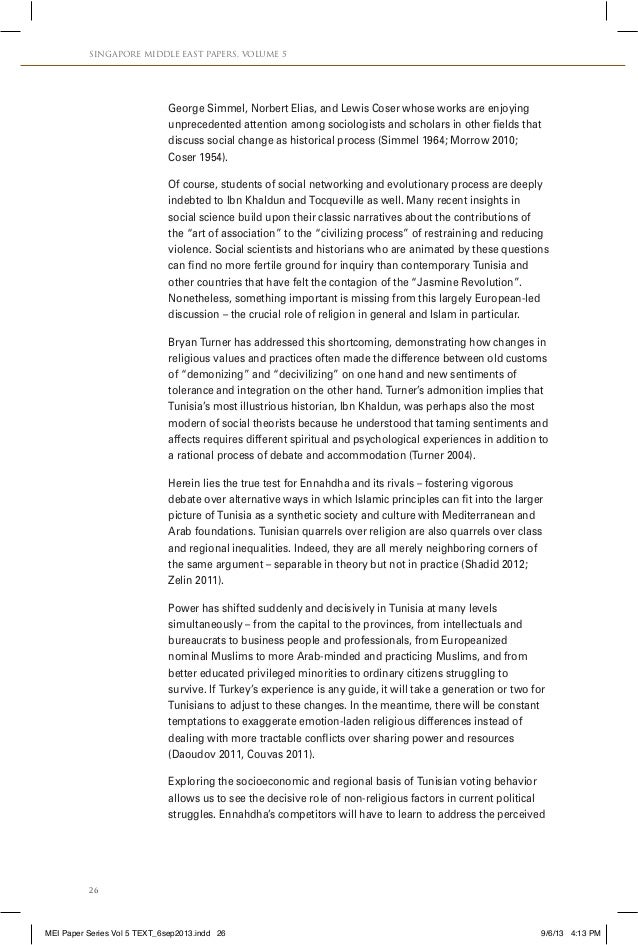 SINGAPORE MIDDLE EAST PAPERS, VOLUME 5

George Simmel, Norbert Elias, and Lewis Coser whose works are enjoying unprecedented attention among sociologists and scholars in other fields that discuss social change as historical process (Simmel 1964; Morrow 2010; Coser 1954).

Of course, students of social networking and evolutionary process are deeply indebted to Ibn Khaldun and Tocqueville as well. Many recent insights in social science build upon their classic narratives about the contributions of the "art of association" to the "civilizing process" of restraining and reducing violence. Social scientists and historians who are animated by these questions can find no more fertile ground for inquiry than contemporary Tunisia and other countries that have felt the contagion of the "Jasmine Revolution". Nonetheless, something important is missing from this largely European-led discussion – the crucial role of religion in general and Islam in particular.

Bryan Turner has addressed this shortcoming, demonstrating how changes in religious values and practices often made the difference between old customs of "demonizing" and "decivilizing" on one hand and new sentiments of tolerance and integration on the other hand. Turner's admonition implies that Tunisia's most illustrious historian, Ibn Khaldun, was perhaps also the most modern of social theorists because he understood that taming sentiments and affects requires different spiritual and psychological experiences in addition to a rational process of debate and accommodation (Turner 2004).

Herein lies the true test for Ennahdha and its rivals – fostering vigorous debate over alternative ways in which Islamic principles can fit into the larger picture of Tunisia as a synthetic society and culture with Mediterranean and Arab foundations. Tunisian quarrels over religion are also quarrels over class and regional inequalities. Indeed, they are all merely neighboring corners of the same argument – separable in theory but not in practice (Shadid 2012; Zelin 2011).

Power has shifted suddenly and decisively in Tunisia at many levels simultaneously – from the capital to the provinces, from intellectuals and bureaucrats to business people and professionals, from Europeanized nominal Muslims to more Arab-minded and practicing Muslims, and from better educated privileged minorities to ordinary citizens struggling to survive. If Turkey's experience is any guide, it will take a generation or two for Tunisians to adjust to these changes. In the meantime, there will be constant temptations to exaggerate emotion-laden religious differences instead of dealing with more tractable conflicts over sharing power and resources (Daoudov 2011, Couvas 2011).

Exploring the socioeconomic and regional basis of Tunisian voting behavior allows us to see the decisive role of non-religious factors in current political struggles. Ennahdha's competitors will have to learn to address the perceived

26

MEI Paper Series Vol 5 TEXT_6sep2013.indd 26

9/6/13 4:13 PM